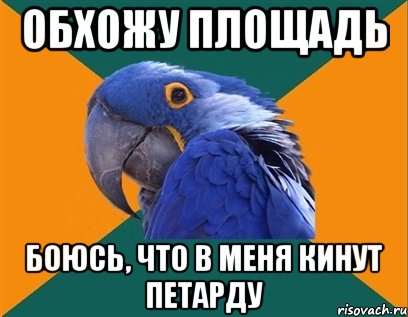 ОБХОЖУ ПЛОЩАДЬ

БОЮСЬ, ЧТО В МЕНЯ КИНУТ ПЕТАРДУ

risovach.ru